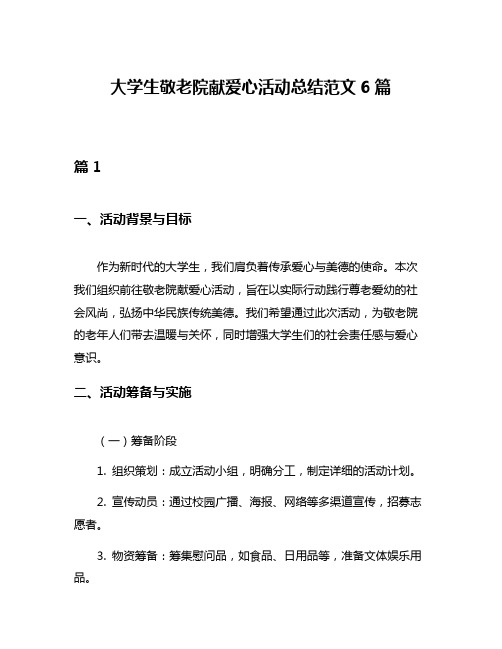 大学生敬老院献爱心活动总结范文 6 篇

篇 1

一、活动背景与目标

作为新时代的大学生，我们肩负着传承爱心与美德的使命。本次我们组织前往敬老院献爱心活动，旨在以实际行动践行尊老爱幼的社会风尚，弘扬中华民族传统美德。我们希望通过此次活动，为敬老院的老年人们带去温暖与关怀，同时增强大学生们的社会责任感与爱心意识。

二、活动筹备与实施

（一）筹备阶段

1. 组织策划：成立活动小组，明确分工，制定详细的活动计划。

2. 宣传动员：通过校园广播、海报、网络等多渠道宣传，招募志愿者。

3. 物资筹备：筹集慰问品，如食品、日用品等，准备文体娱乐用品。